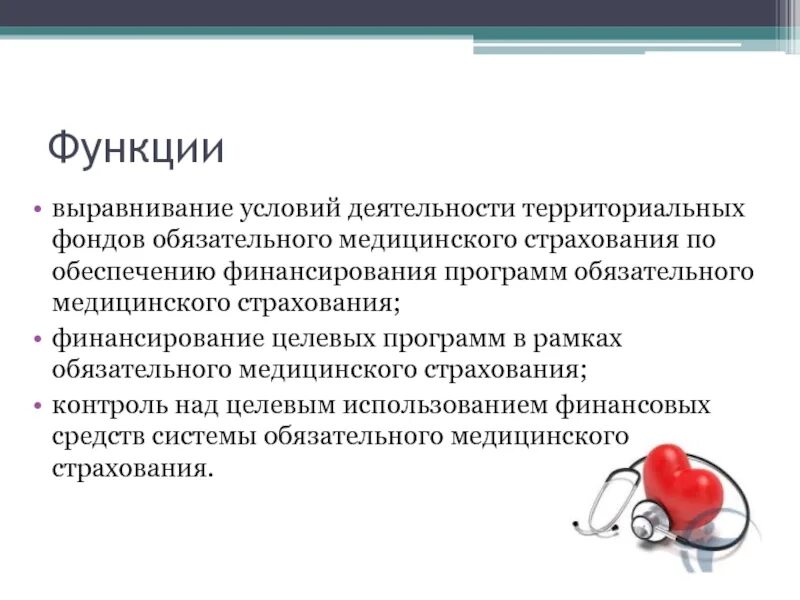 Функции

• выравнивание условий деятельности территориальных фондов обязательного медицинского страхования по обеспечению финансирования программ обязательного медицинского страхования;
• финансирование целевых программ в рамках обязательного медицинского страхования;
• контроль над целевым использованием финансовых средств системы обязательного медицинского страхования.